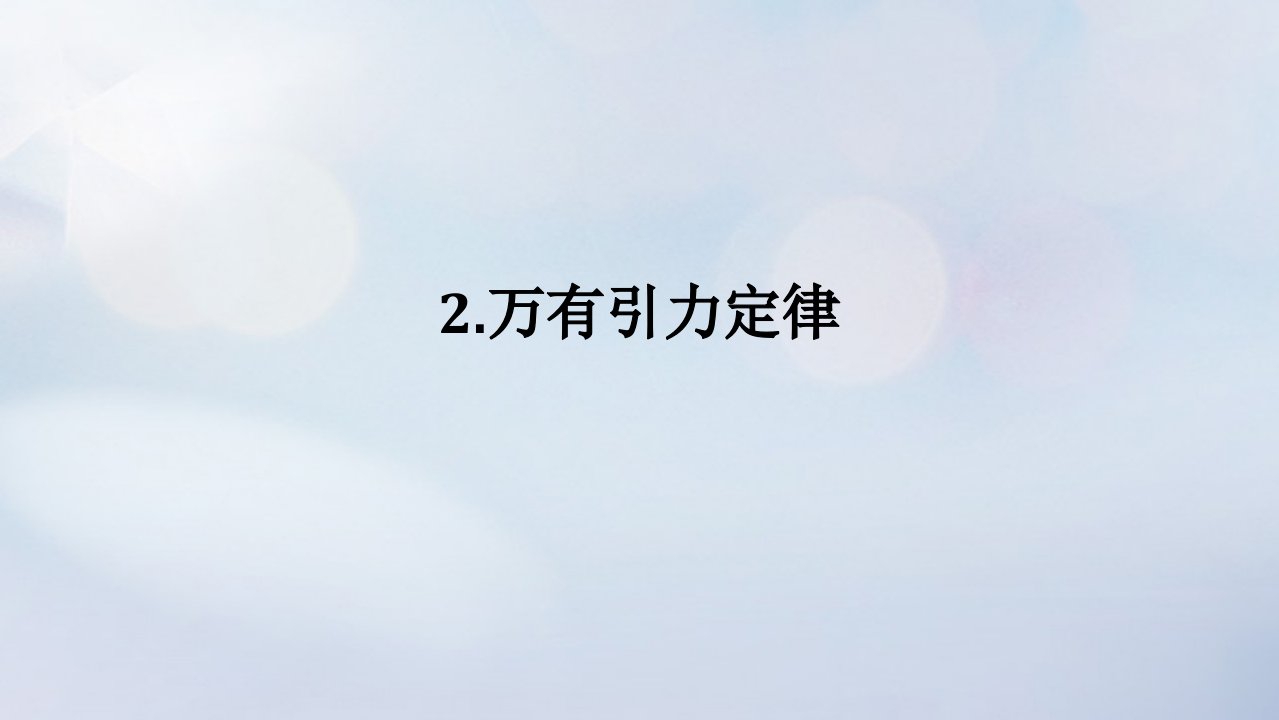 2.万有引力定律